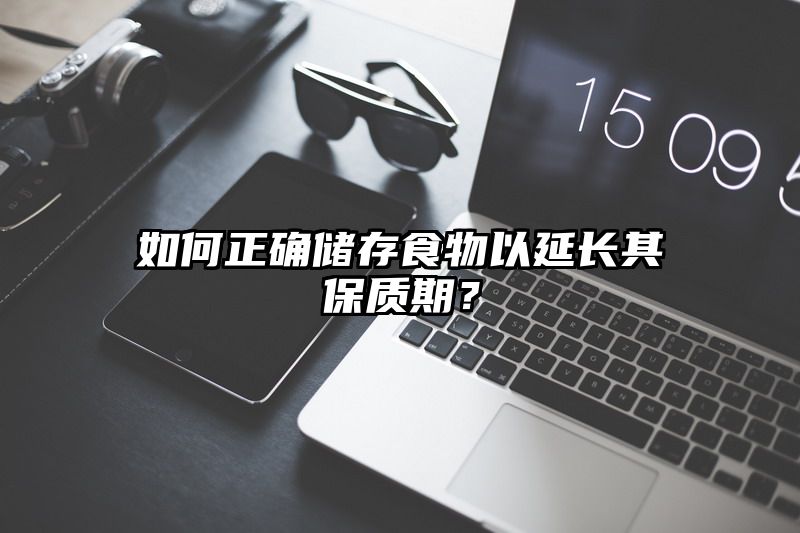 15 09 5

如何正确储存食物以延长其保质期？